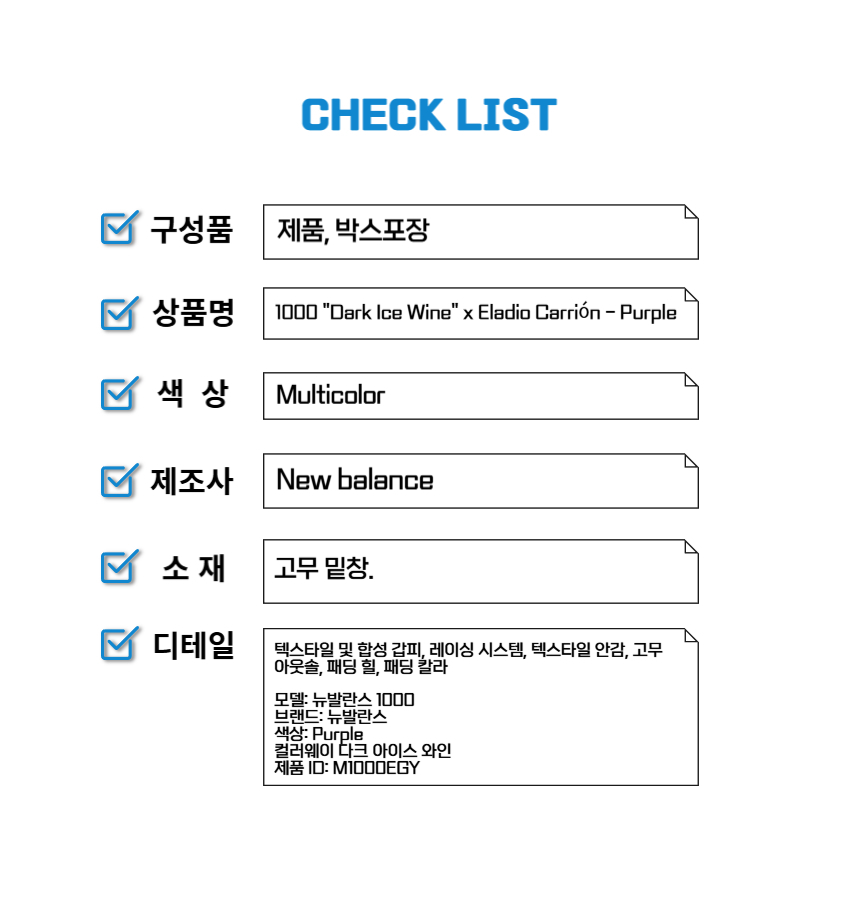 CHECK LIST

☑ 구성품
제품, 박스포장

☑ 상품명
1000 "Dark Ice Wine" x Eladio Carrión - Purple

☑ 색 상
Multicolor

☑ 제조사
New balance

☑ 소 재
고무 밑창.

☑ 디테일
텍스타일 및 합성 갑피, 레이싱 시스템, 텍스타일 안감, 고무 아웃솔, 패딩 힐, 패딩 칼라

모델: 뉴발란스 1000
브랜드: 뉴발란스
색상: Purple
컬러웨이 다크 아이스 와인
제품 ID: M1000EGY